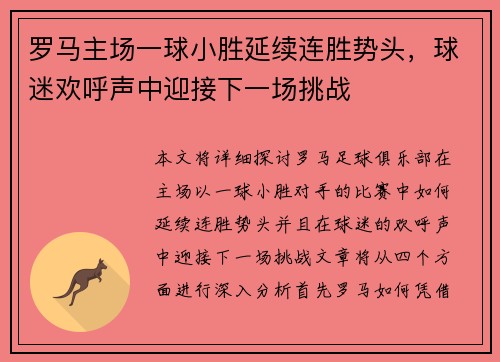 罗马主场一球小胜延续连胜势头，球迷欢呼声中迎接下一场挑战

本文将详细探讨罗马足球俱乐部在主场以一球小胜对手的比赛中如何延续连胜势头并且在球迷的欢呼声中迎接下一场挑战文章将从四个方面进行深入分析首先罗马如何凭借